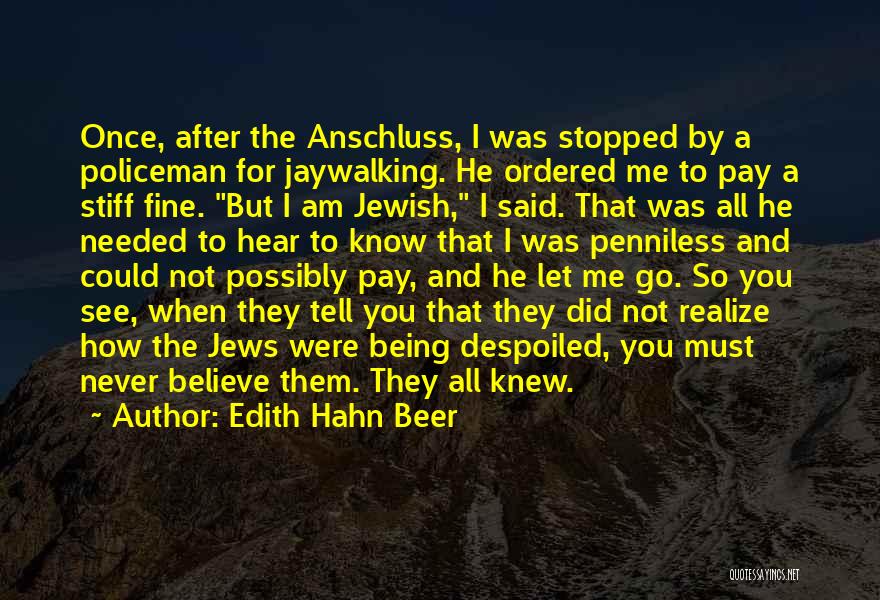 Once, after the Anschluss, I was stopped by a policeman for jaywalking. He ordered me to pay a stiff fine. "But I am Jewish," I said. That was all he needed to hear to know that I was penniless and could not possibly pay, and he let me go. So you see, when they tell you that they did not realize how the Jews were being despoiled, you must never believe them. They all knew.

~ Author: Edith Hahn Beer

QUOTESSAYINGS.NET